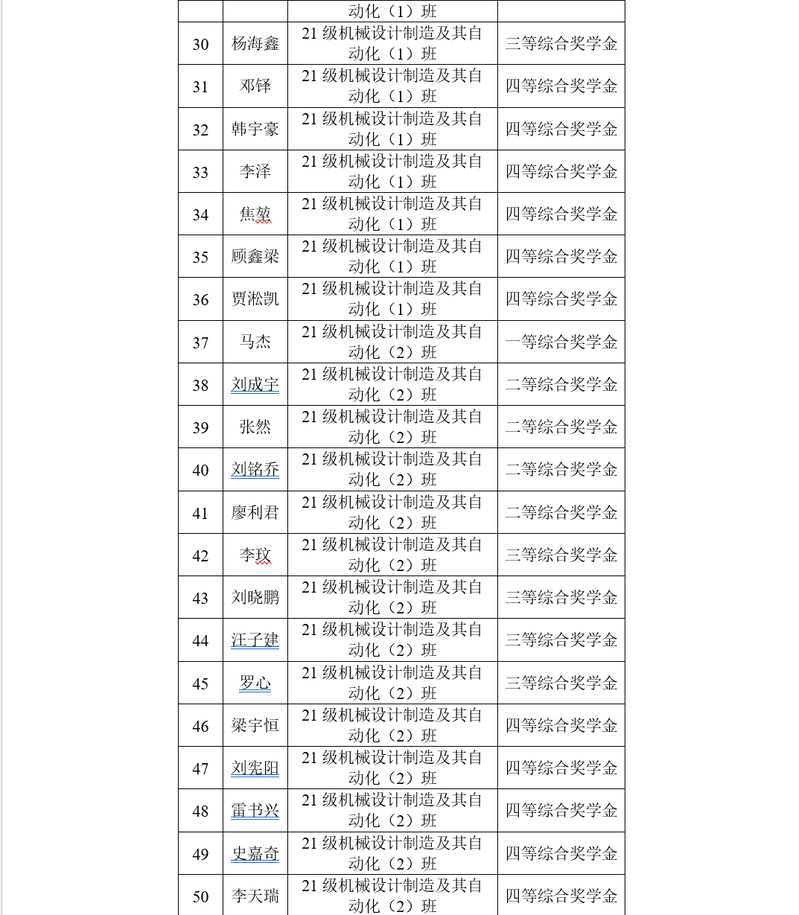 |  |  | 动化（1）班 |  |
|---|---|---|---|
| 30 | 杨海鑫 | 21 级机械设计制造及其自动化（1）班 | 三等综合奖学金 |
| 31 | 邓铎 | 21 级机械设计制造及其自动化（1）班 | 四等综合奖学金 |
| 32 | 韩宇豪 | 21 级机械设计制造及其自动化（1）班 | 四等综合奖学金 |
| 33 | 李泽 | 21 级机械设计制造及其自动化（1）班 | 四等综合奖学金 |
| 34 | 焦堃 | 21 级机械设计制造及其自动化（1）班 | 四等综合奖学金 |
| 35 | 顾鑫梁 | 21 级机械设计制造及其自动化（1）班 | 四等综合奖学金 |
| 36 | 贾淞凯 | 21 级机械设计制造及其自动化（1）班 | 四等综合奖学金 |
| 37 | 马杰 | 21 级机械设计制造及其自动化（2）班 | 一等综合奖学金 |
| 38 | 刘成宇 | 21 级机械设计制造及其自动化（2）班 | 二等综合奖学金 |
| 39 | 张然 | 21 级机械设计制造及其自动化（2）班 | 二等综合奖学金 |
| 40 | 刘铭乔 | 21 级机械设计制造及其自动化（2）班 | 二等综合奖学金 |
| 41 | 廖利君 | 21 级机械设计制造及其自动化（2）班 | 二等综合奖学金 |
| 42 | 李玟 | 21 级机械设计制造及其自动化（2）班 | 三等综合奖学金 |
| 43 | 刘晓鹏 | 21 级机械设计制造及其自动化（2）班 | 三等综合奖学金 |
| 44 | 汪子建 | 21 级机械设计制造及其自动化（2）班 | 三等综合奖学金 |
| 45 | 罗心 | 21 级机械设计制造及其自动化（2）班 | 三等综合奖学金 |
| 46 | 梁宇恒 | 21 级机械设计制造及其自动化（2）班 | 四等综合奖学金 |
| 47 | 刘宪阳 | 21 级机械设计制造及其自动化（2）班 | 四等综合奖学金 |
| 48 | 雷书兴 | 21 级机械设计制造及其自动化（2）班 | 四等综合奖学金 |
| 49 | 史嘉奇 | 21 级机械设计制造及其自动化（2）班 | 四等综合奖学金 |
| 50 | 李天瑞 | 21 级机械设计制造及其自动化（2）班 | 四等综合奖学金 |